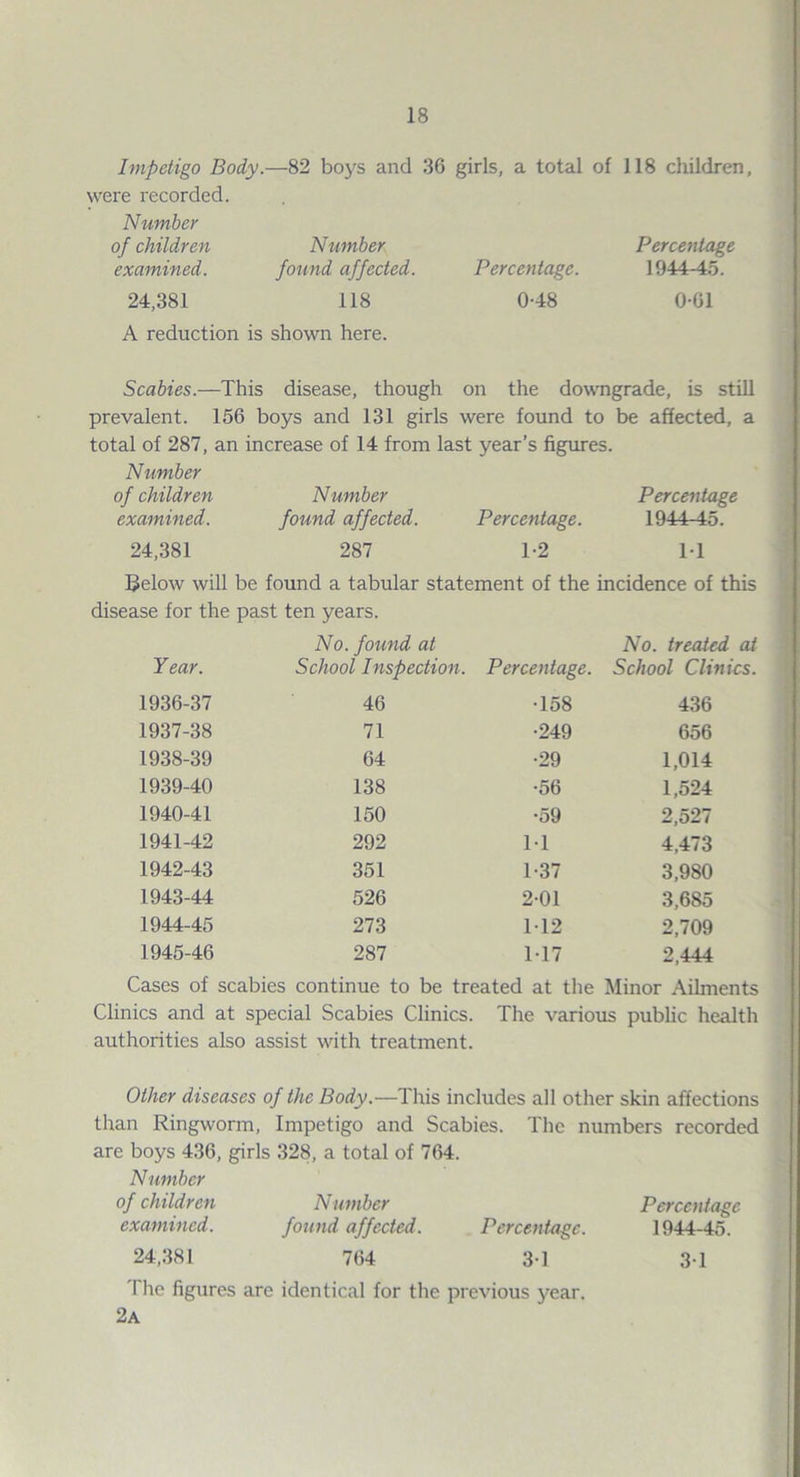 18

Impetigo Body.—82 boys and 36 girls, a total of 118 children, were recorded.

| Number of children examined. | Number found affected. | Percentage. | Percentage 1944-45. |
|---|---|---|---|
| 24,381 | 118 | 0·48 | 0·61 |

A reduction is shown here.

Scabies.—This disease, though on the downgrade, is still prevalent. 156 boys and 131 girls were found to be affected, a total of 287, an increase of 14 from last year's figures.

| Number of children examined. | Number found affected. | Percentage. | Percentage 1944-45. |
|---|---|---|---|
| 24,381 | 287 | 1·2 | 1·1 |

Below will be found a tabular statement of the incidence of this disease for the past ten years.

| Year. | No. found at School Inspection. | Percentage. | No. treated at School Clinics. |
|---|---|---|---|
| 1936-37 | 46 | ·158 | 436 |
| 1937-38 | 71 | ·249 | 656 |
| 1938-39 | 64 | ·29 | 1,014 |
| 1939-40 | 138 | ·56 | 1,524 |
| 1940-41 | 150 | ·59 | 2,527 |
| 1941-42 | 292 | 1·1 | 4,473 |
| 1942-43 | 351 | 1·37 | 3,980 |
| 1943-44 | 526 | 2·01 | 3,685 |
| 1944-45 | 273 | 1·12 | 2,709 |
| 1945-46 | 287 | 1·17 | 2,444 |

Cases of scabies continue to be treated at the Minor Ailments Clinics and at special Scabies Clinics. The various public health authorities also assist with treatment.

Other diseases of the Body.—This includes all other skin affections than Ringworm, Impetigo and Scabies. The numbers recorded are boys 436, girls 328, a total of 764.

| Number of children examined. | Number found affected. | Percentage. | Percentage 1944-45. |
|---|---|---|---|
| 24,381 | 764 | 3·1 | 3·1 |

The figures are identical for the previous year.
2A